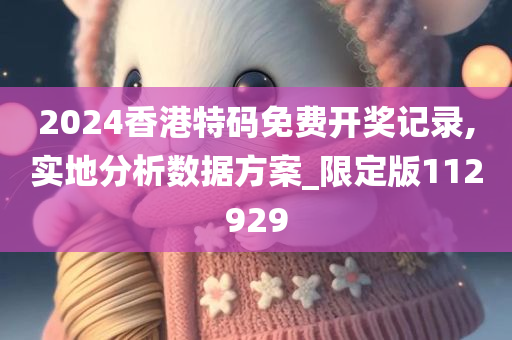 2024香港特码免费开奖记录,实地分析数据方案_限定版112929